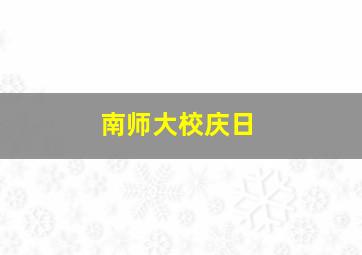 南师大校庆日